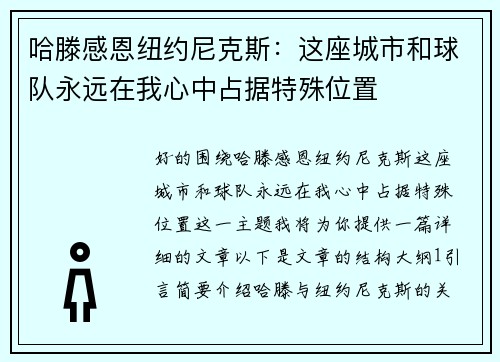 哈滕感恩纽约尼克斯：这座城市和球队永远在我心中占据特殊位置

好的围绕哈滕感恩纽约尼克斯这座城市和球队永远在我心中占据特殊位置这一主题我将为你提供一篇详细的文章以下是文章的结构大纲1引言简要介绍哈滕与纽约尼克斯的关